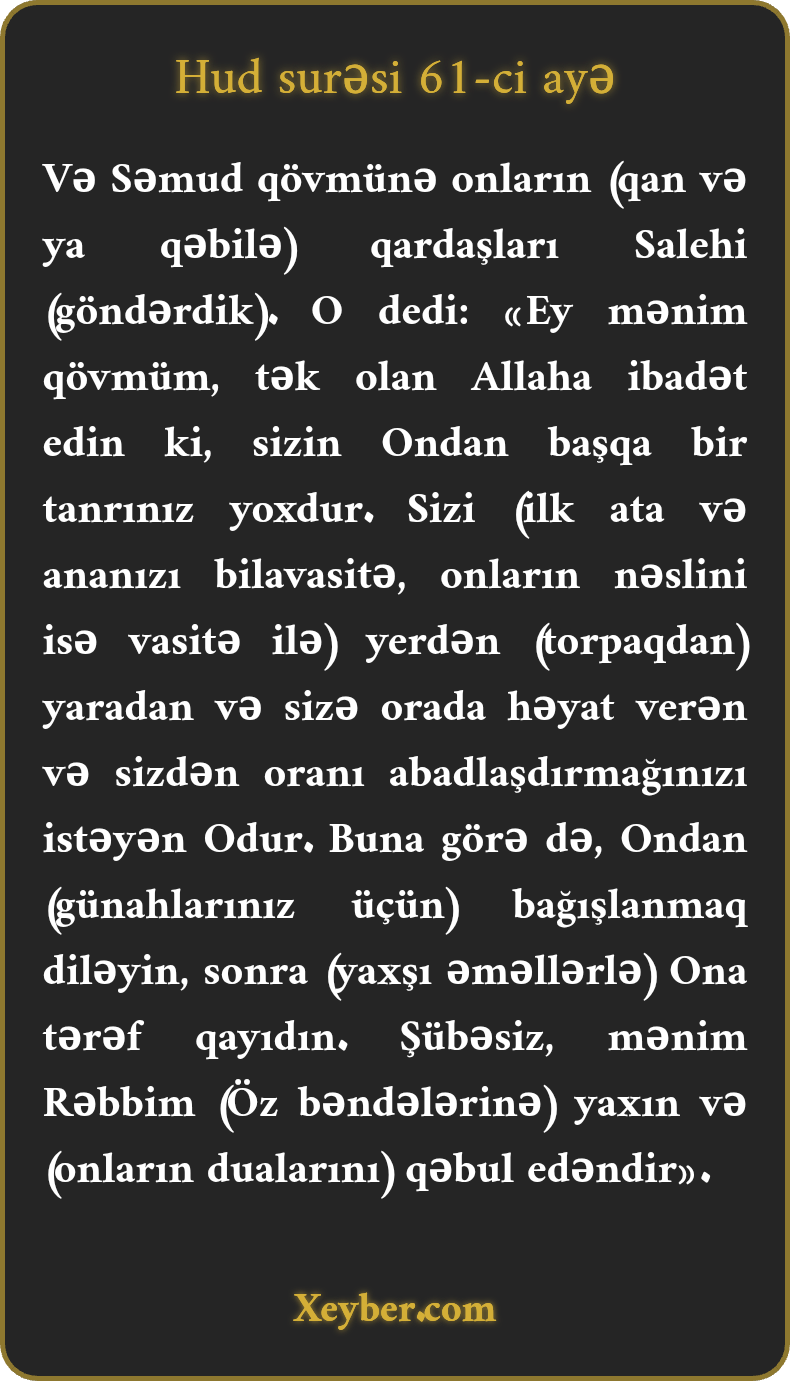 Hud surəsi 61-ci ayə

Və Səmud qövmünə onların (qan və ya qəbilə) qardaşları Salehi (göndərdik). O dedi: «Ey mənim qövmüm, tək olan Allaha ibadət edin ki, sizin Ondan başqa bir tanrınız yoxdur. Sizi (ilk ata və ananızı bilavasitə, onların nəslini isə vasitə ilə) yerdən (torpaqdan) yaradan və sizə orada həyat verən və sizdən oranı abadlaşdırmağınızı istəyən Odur. Buna görə də, Ondan (günahlarınız üçün) bağışlanmaq diləyin, sonra (yaxşı əməllərlə) Ona tərəf qayıdın. Şübəsiz, mənim Rəbbim (Öz bəndələrinə) yaxın və (onların dualarını) qəbul edəndir».

Xeyber.com